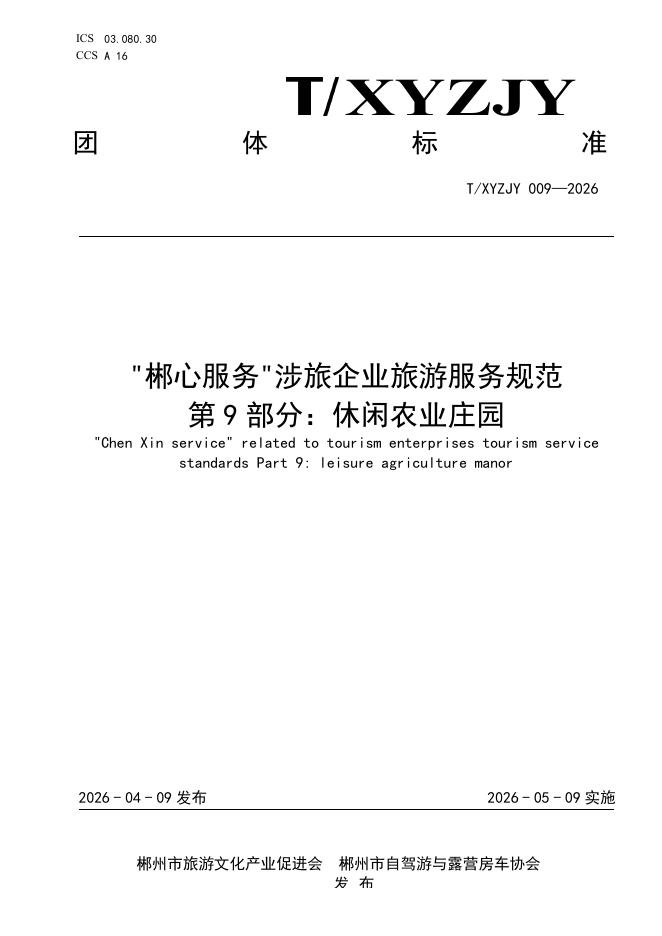 ICS 03.080.30
CCS A 16

T/XYZJY

团 体 标 准

T/XYZJY 009—2026

"郴心服务"涉旅企业旅游服务规范
第 9 部分：休闲农业庄园

"Chen Xin service" related to tourism enterprises tourism service standards Part 9: leisure agriculture manor

2026 - 04 - 09 发布

2026 - 05 - 09 实施

郴州市旅游文化产业促进会 郴州市自驾游与露营房车协会
发 布